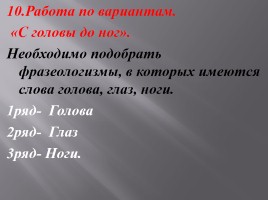 10.Работа по вариантам.
«С головы до ног».

Необходимо подобрать фразеологизмы, в которых имеются слова голова, глаз, ноги.

1ряд- Голова

2ряд- Глаз

3ряд- Ноги.